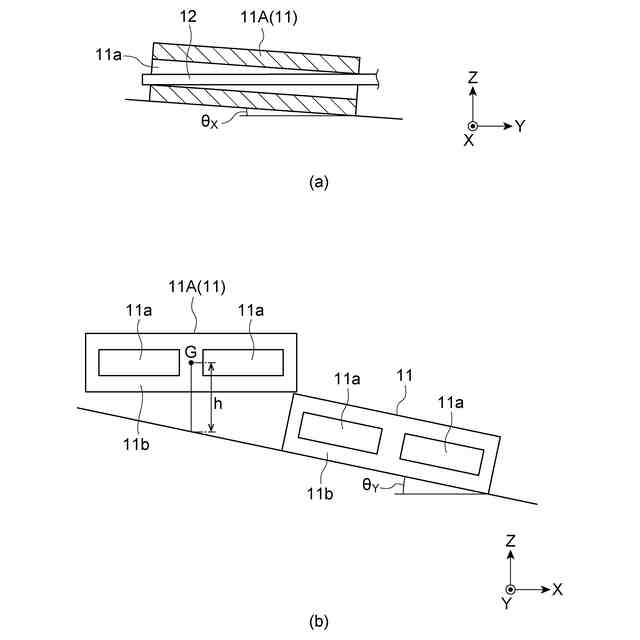 12
11A(11)
11a
$\theta_X$
Z
Y
X
(a)

11A(11)
11a
11a
G
h
11b
11a
11
11a
11b
$\theta_Y$
Z
X
Y
(b)